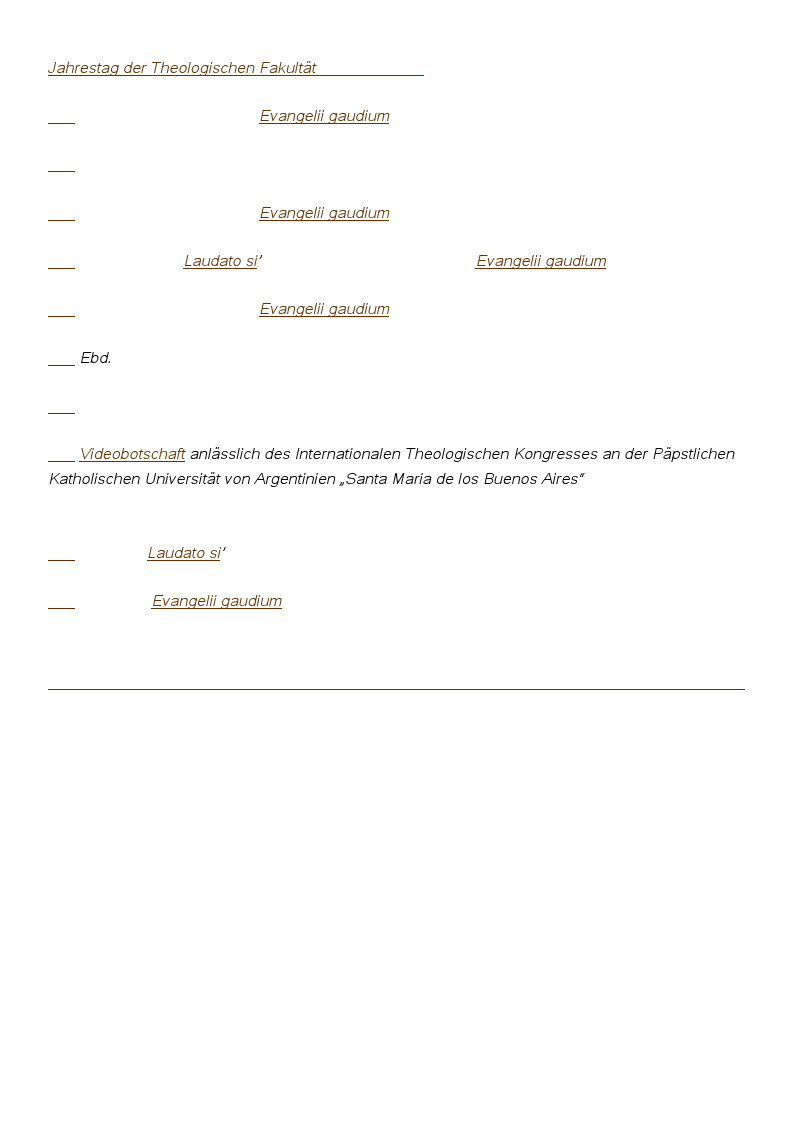 Jahrestag der Theologischen Fakultät

Evangelii gaudium

Evangelii gaudium

Laudato si' Evangelii gaudium

Evangelii gaudium

Ebd.

Videobotschaft anlässlich des Internationalen Theologischen Kongresses an der Päpstlichen Katholischen Universität von Argentinien „Santa Maria de los Buenos Aires"

Laudato si'

Evangelii gaudium